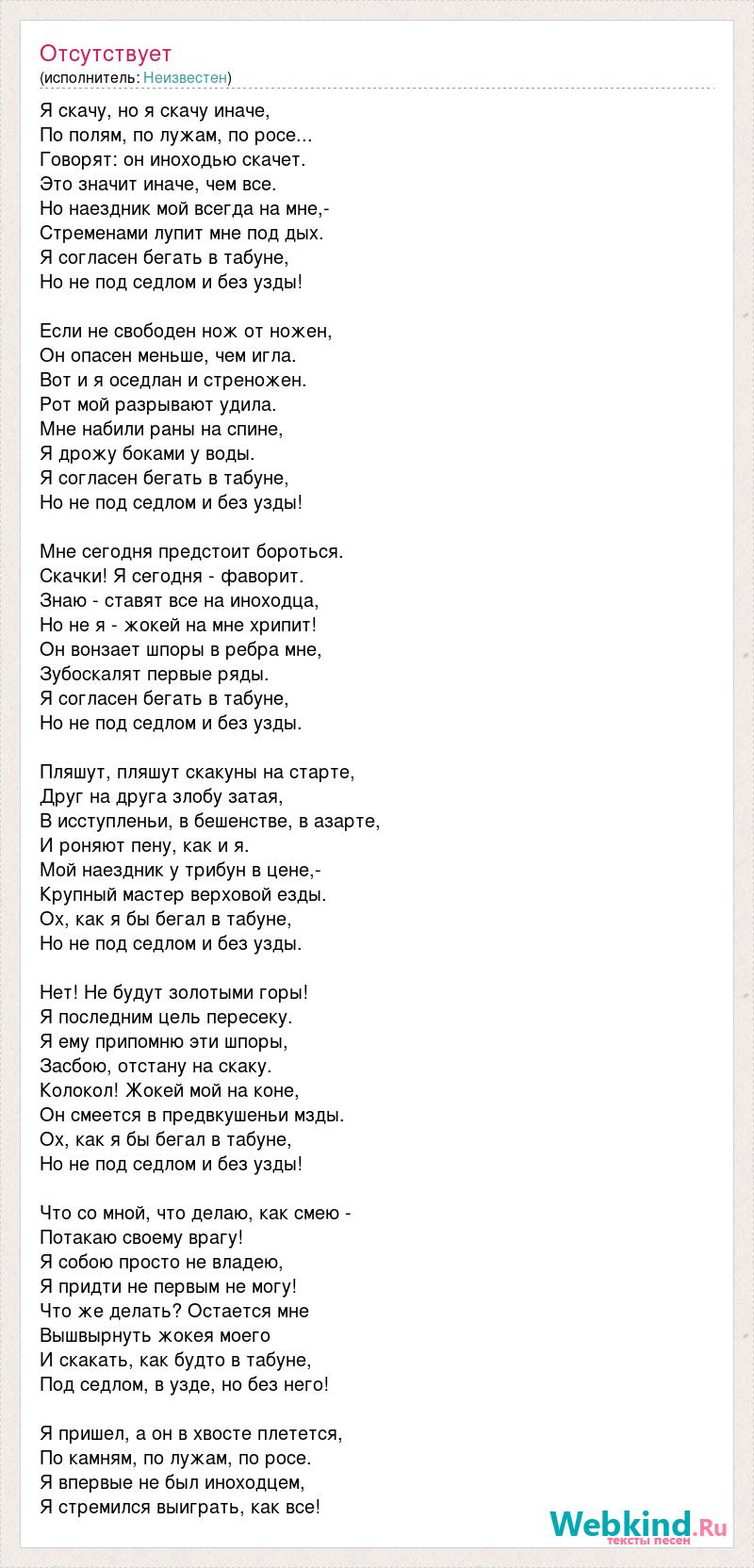 Отсутствует
(исполнитель: Неизвестен)

Я скачу, но я скачу иначе,
По полям, по лужам, по росе...
Говорят: он иноходью скачет.
Это значит иначе, чем все.
Но наездник мой всегда на мне,-
Стременами лупит мне под дых.
Я согласен бегать в табуне,
Но не под седлом и без узды!

Если не свободен нож от ножен,
Он опасен меньше, чем игла.
Вот и я оседлан и стреножен.
Рот мой разрывают удила.
Мне набили раны на спине,
Я дрожу боками у воды.
Я согласен бегать в табуне,
Но не под седлом и без узды!

Мне сегодня предстоит бороться.
Скачки! Я сегодня - фаворит.
Знаю - ставят все на иноходца,
Но не я - жокей на мне хрипит!
Он вонзает шпоры в ребра мне,
Зубоскалят первые ряды.
Я согласен бегать в табуне,
Но не под седлом и без узды.

Пляшут, пляшут скакуны на старте,
Друг на друга злобу затая,
В исступленьи, в бешенстве, в азарте,
И роняют пену, как и я.
Мой наездник у трибун в цене,-
Крупный мастер верховой езды.
Ох, как я бы бегал в табуне,
Но не под седлом и без узды.

Нет! Не будут золотыми горы!
Я последним цель пересеку.
Я ему припомню эти шпоры,
Засбою, отстану на скаку.
Колокол! Жокей мой на коне,
Он смеется в предвкушеньи мзды.
Ох, как я бы бегал в табуне,
Но не под седлом и без узды!

Что со мной, что делаю, как смею -
Потакаю своему врагу!
Я собою просто не владею,
Я придти не первым не могу!
Что же делать? Остается мне
Вышвырнуть жокея моего
И скакать, как будто в табуне,
Под седлом, в узде, но без него!

Я пришел, а он в хвосте плетется,
По камням, по лужам, по росе.
Я впервые не был иноходцем,
Я стремился выиграть, как все!

Webkind.Ru
тексты песен